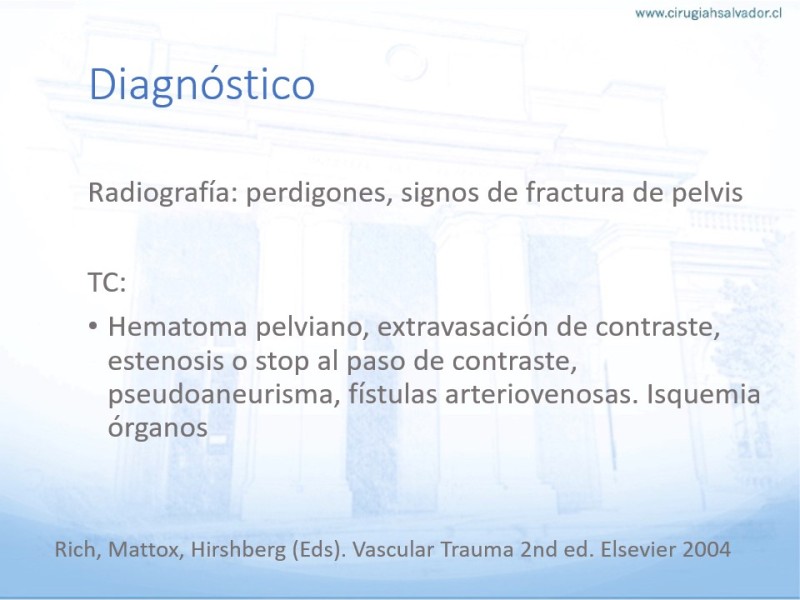 www.cirugiahsalvador.cl

Diagnóstico

Radiografía: perdigones, signos de fractura de pelvis

TC:

• Hematoma pelviano, extravasación de contraste, estenosis o stop al paso de contraste, pseudoaneurisma, fístulas arteriovenosas. Isquemia órganos

Rich, Mattox, Hirshberg (Eds). Vascular Trauma 2nd ed. Elsevier 2004